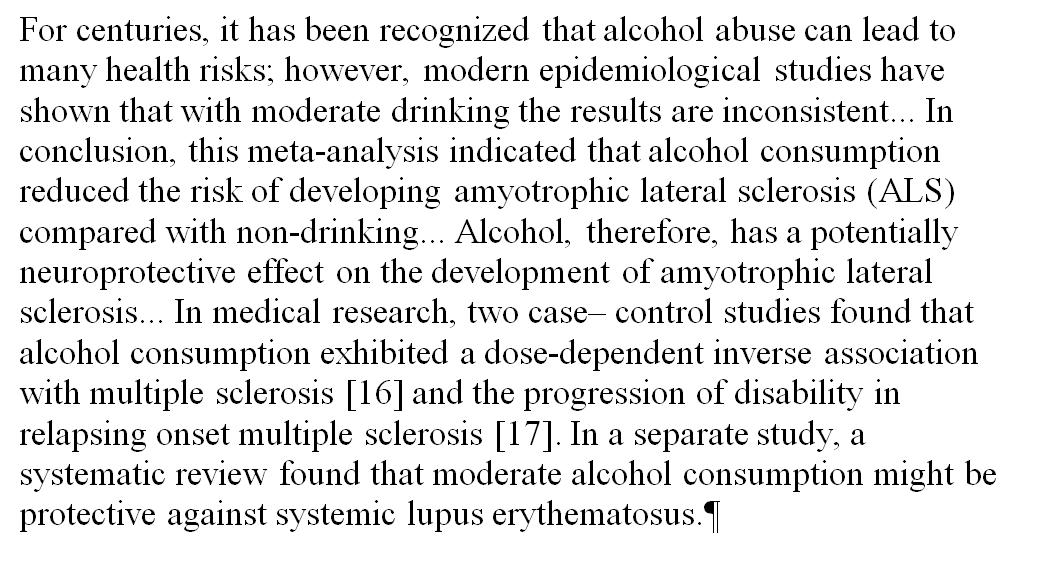 For centuries, it has been recognized that alcohol abuse can lead to many health risks; however, modern epidemiological studies have shown that with moderate drinking the results are inconsistent... In conclusion, this meta-analysis indicated that alcohol consumption reduced the risk of developing amyotrophic lateral sclerosis (ALS) compared with non-drinking... Alcohol, therefore, has a potentially neuroprotective effect on the development of amyotrophic lateral sclerosis... In medical research, two case– control studies found that alcohol consumption exhibited a dose-dependent inverse association with multiple sclerosis [16] and the progression of disability in relapsing onset multiple sclerosis [17]. In a separate study, a systematic review found that moderate alcohol consumption might be protective against systemic lupus erythematosus.¶